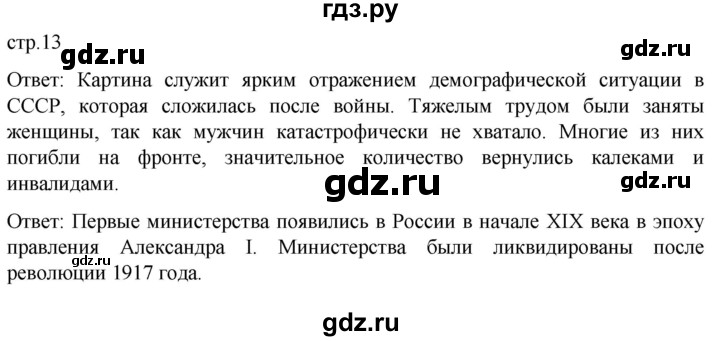 гдз.ру

стр.13 gdz.ru gdz.ru

Ответ: Картина служит ярким отражением демографической ситуации в СССР, которая сложилась после войны. Тяжелым трудом были заняты женщины, так как мужчин катастрофически не хватало. Многие из них погибли на фронте, значительное количество вернулись калеками и инвалидами.

gdz.ru gdz.ru

Ответ: Первые министерства появились в России в начале XIX века в эпоху правления Александра I. Министерства были ликвидированы после революции 1917 года.

gdz.ru

gdz.ru